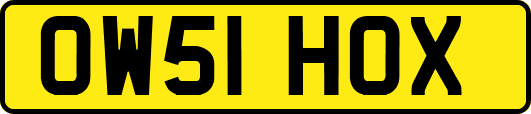 OW51 HOX